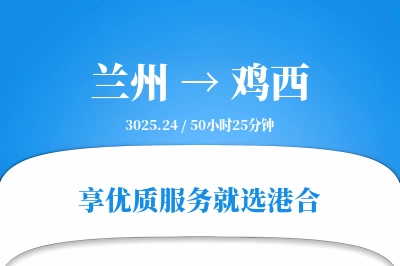 兰州 → 鸡西

3025.24 / 50小时25分钟

享优质服务就选港合